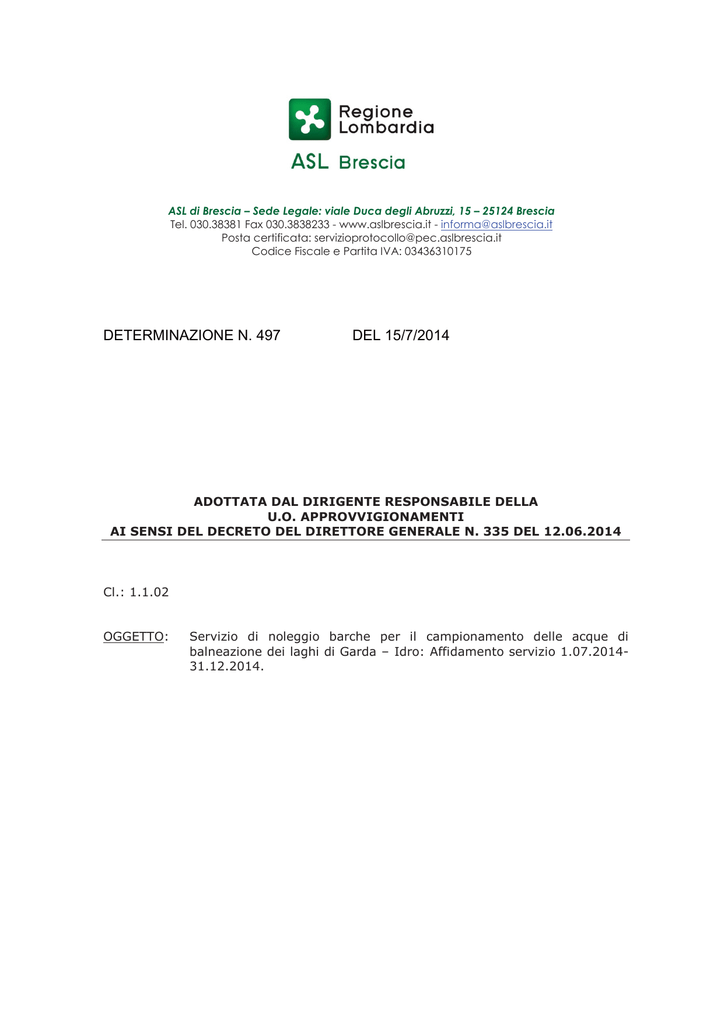 Regione Lombardia

ASL Brescia

ASL di Brescia – Sede Legale: viale Duca degli Abruzzi, 15 – 25124 Brescia
Tel. 030.38381 Fax 030.3838233 - www.aslbrescia.it - informa@aslbrescia.it
Posta certificata: servizioprotocollo@pec.aslbrescia.it
Codice Fiscale e Partita IVA: 03436310175

DETERMINAZIONE N. 497 DEL 15/7/2014

ADOTTATA DAL DIRIGENTE RESPONSABILE DELLA
U.O. APPROVVIGIONAMENTI
AI SENSI DEL DECRETO DEL DIRETTORE GENERALE N. 335 DEL 12.06.2014

Cl.: 1.1.02

OGGETTO: Servizio di noleggio barche per il campionamento delle acque di balneazione dei laghi di Garda – Idro: Affidamento servizio 1.07.2014-31.12.2014.